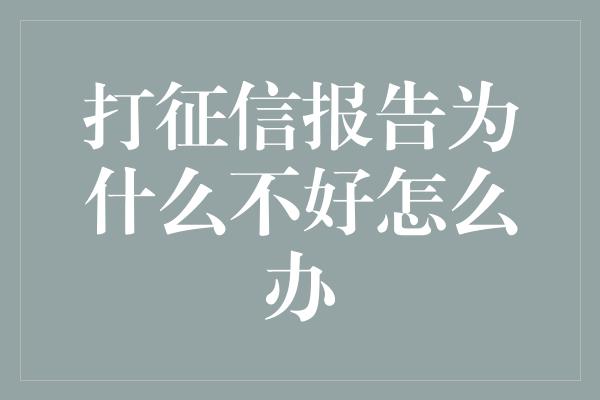 打征信报告为什么不好怎么办